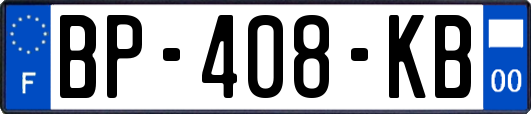 F
BP-408-KB
00